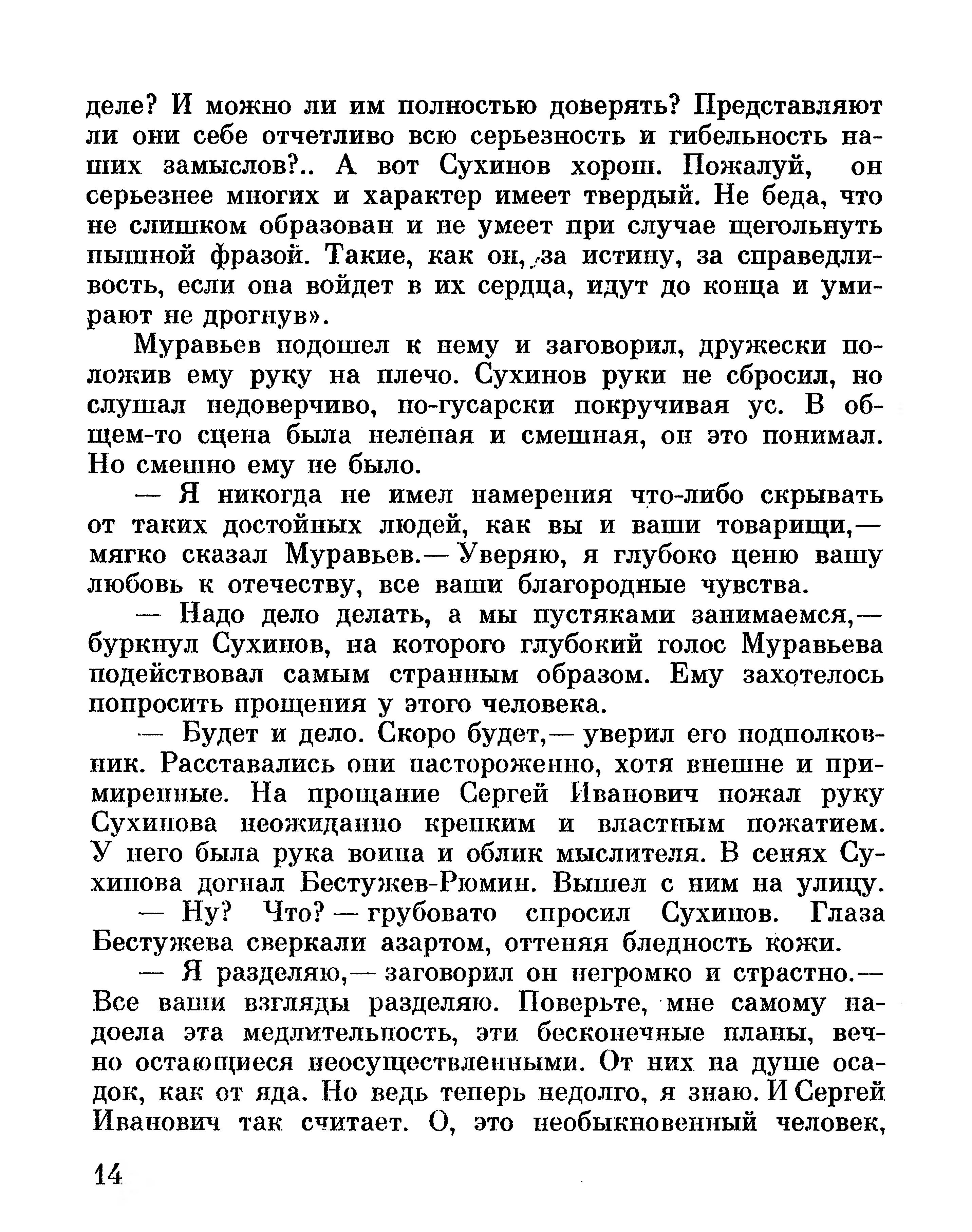 деле? И можно ли им полностью доверять? Представляют ли они себе отчетливо всю серьезность и гибельность наших замыслов?.. А вот Сухинов хорош. Пожалуй, он серьезнее многих и характер имеет твердый. Не беда, что не слишком образован и не умеет при случае щегольнуть пышной фразой. Такие, как он, за истину, за справедливость, если она войдет в их сердца, идут до конца и умирают не дрогнув».

Муравьев подошел к нему и заговорил, дружески положив ему руку на плечо. Сухинов руки не сбросил, но слушал недоверчиво, по-гусарски покручивая ус. В общем-то сцена была нелепая и смешная, он это понимал. Но смешно ему не было.

— Я никогда не имел намерения что-либо скрывать от таких достойных людей, как вы и ваши товарищи,— мягко сказал Муравьев.— Уверяю, я глубоко ценю вашу любовь к отечеству, все ваши благородные чувства.

— Надо дело делать, а мы пустяками занимаемся,— буркнул Сухинов, на которого глубокий голос Муравьева подействовал самым странным образом. Ему захотелось попросить прощения у этого человека.

— Будет и дело. Скоро будет,— уверил его подполковник. Расставались они настороженно, хотя внешне и примиренные. На прощание Сергей Иванович пожал руку Сухинова неожиданно крепким и властным пожатием. У него была рука воина и облик мыслителя. В сенях Сухинова догнал Бестужев-Рюмин. Вышел с ним на улицу.

— Ну? Что? — грубовато спросил Сухинов. Глаза Бестужева сверкали азартом, оттеняя бледность кожи.

— Я разделяю,— заговорил он негромко и страстно.— Все ваши взгляды разделяю. Поверьте, мне самому надоела эта медлительность, эти бесконечные планы, вечно остающиеся неосуществленными. От них на душе осадок, как от яда. Но ведь теперь недолго, я знаю. И Сергей Иванович так считает. О, это необыкновенный человек,

14